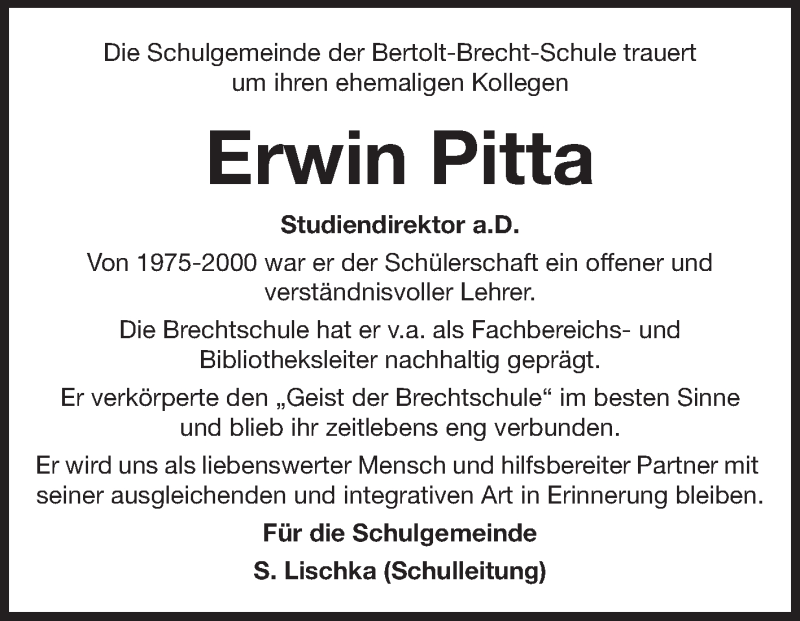 Die Schulgemeinde der Bertolt-Brecht-Schule trauert um ihren ehemaligen Kollegen

Erwin Pitta

Studiendirektor a.D.

Von 1975-2000 war er der Schülerschaft ein offener und verständnisvoller Lehrer.

Die Brechtschule hat er v.a. als Fachbereichs- und Bibliotheksleiter nachhaltig geprägt.

Er verkörperte den „Geist der Brechtschule“ im besten Sinne und blieb ihr zeitlebens eng verbunden.

Er wird uns als liebenswerter Mensch und hilfsbereiter Partner mit seiner ausgleichenden und integrativen Art in Erinnerung bleiben.

Für die Schulgemeinde

S. Lischka (Schulleitung)